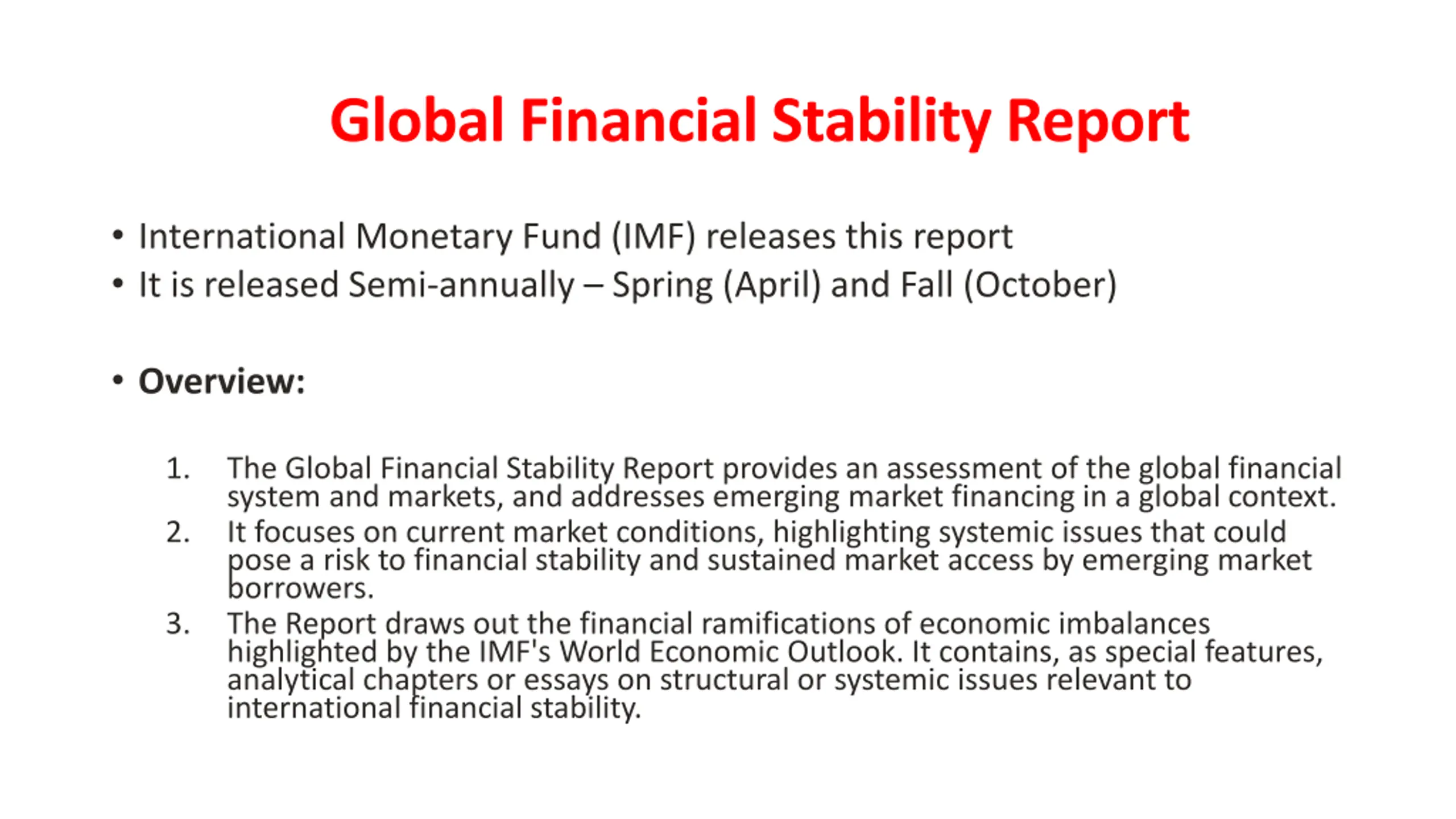 Global Financial Stability Report

• International Monetary Fund (IMF) releases this report
• It is released Semi-annually – Spring (April) and Fall (October)

• Overview:

1. The Global Financial Stability Report provides an assessment of the global financial system and markets, and addresses emerging market financing in a global context.
2. It focuses on current market conditions, highlighting systemic issues that could pose a risk to financial stability and sustained market access by emerging market borrowers.
3. The Report draws out the financial ramifications of economic imbalances highlighted by the IMF's World Economic Outlook. It contains, as special features, analytical chapters or essays on structural or systemic issues relevant to international financial stability.